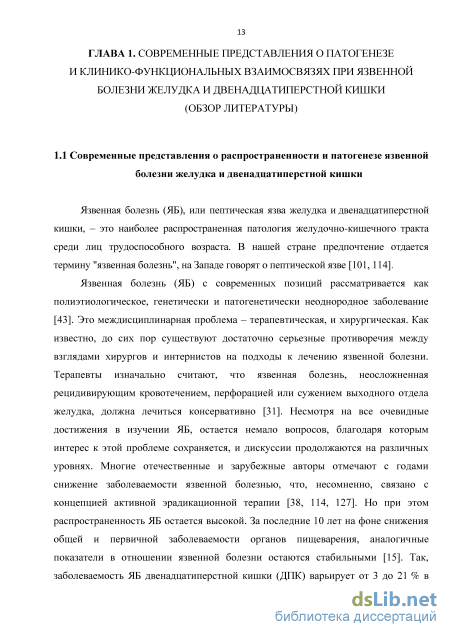 13

ГЛАВА 1. СОВРЕМЕННЫЕ ПРЕДСТАВЛЕНИЯ О ПАТОГЕНЕЗЕ И КЛИНИКО-ФУНКЦИОНАЛЬНЫХ ВЗАИМОСВЯЗЯХ ПРИ ЯЗВЕННОЙ БОЛЕЗНИ ЖЕЛУДКА И ДВЕНАДЦАТИПЕРСТНОЙ КИШКИ (ОБЗОР ЛИТЕРАТУРЫ)

1.1 Современные представления о распространенности и патогенезе язвенной болезни желудка и двенадцатиперстной кишки

Язвенная болезнь (ЯБ), или пептическая язва желудка и двенадцатиперстной кишки, – это наиболее распространенная патология желудочно-кишечного тракта среди лиц трудоспособного возраста. В нашей стране предпочтение отдается термину "язвенная болезнь", на Западе говорят о пептической язве [101, 114].

Язвенная болезнь (ЯБ) с современных позиций рассматривается как полиэтиологическое, генетически и патогенетически неоднородное заболевание [43]. Это междисциплинарная проблема – терапевтическая, и хирургическая. Как известно, до сих пор существуют достаточно серьезные противоречия между взглядами хирургов и интернистов на подходы к лечению язвенной болезни. Терапевты изначально считают, что язвенная болезнь, неосложненная рецидивирующим кровотечением, перфорацией или сужением выходного отдела желудка, должна лечиться консервативно [31]. Несмотря на все очевидные достижения в изучении ЯБ, остается немало вопросов, благодаря которым интерес к этой проблеме сохраняется, и дискуссии продолжаются на различных уровнях. Многие отечественные и зарубежные авторы отмечают с годами снижение заболеваемости язвенной болезнью, что, несомненно, связано с концепцией активной эрадикационной терапии [38, 114, 127]. Но при этом распространенность ЯБ остается высокой. За последние 10 лет на фоне снижения общей и первичной заболеваемости органов пищеварения, аналогичные показатели в отношении язвенной болезни остаются стабильными [15]. Так, заболеваемость ЯБ двенадцатиперстной кишки (ДПК) варьирует от 3 до 21 % в

dsLib.net
библиотека диссертаций